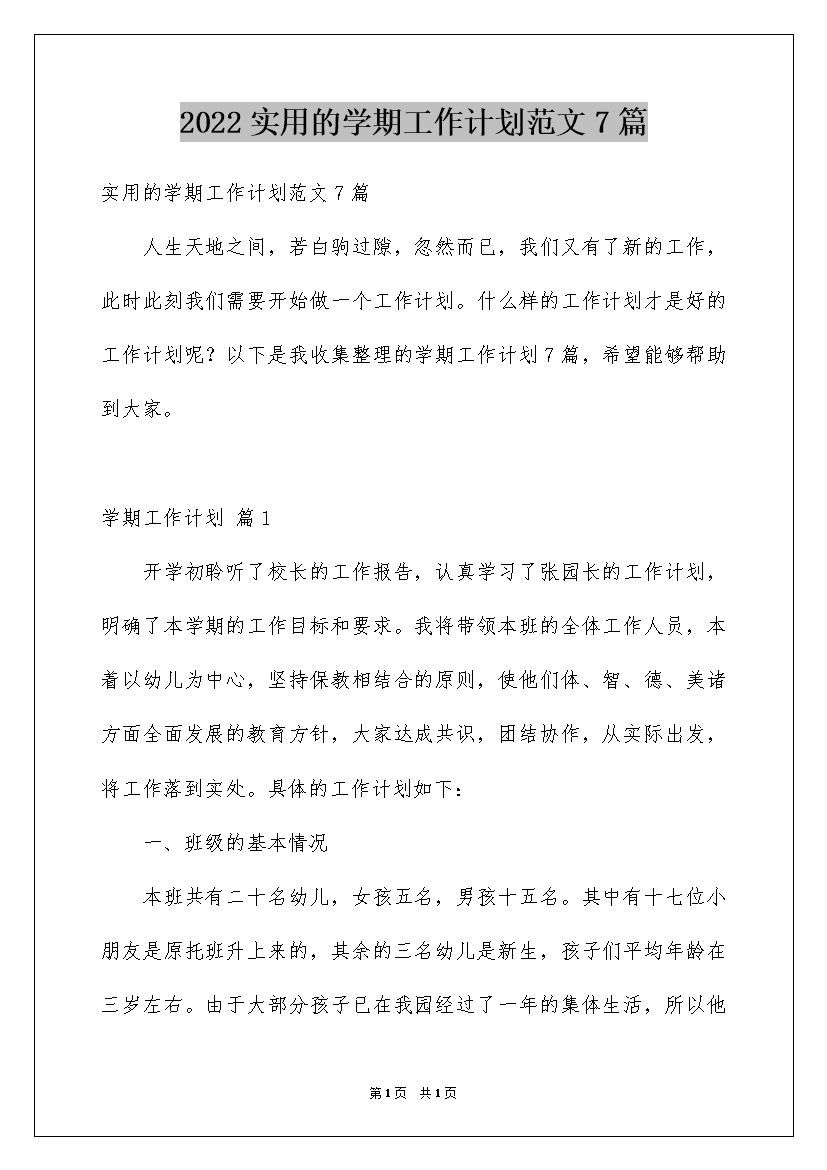 2022实用的学期工作计划范文7篇

实用的学期工作计划范文7篇

人生天地之间，若白驹过隙，忽然而已，我们又有了新的工作，此时此刻我们需要开始做一个工作计划。什么样的工作计划才是好的工作计划呢？以下是我收集整理的学期工作计划7篇，希望能够帮助到大家。

学期工作计划 篇1

开学初聆听了校长的工作报告，认真学习了张园长的工作计划，明确了本学期的工作目标和要求。我将带领本班的全体工作人员，本着以幼儿为中心，坚持保教相结合的原则，使他们体、智、德、美诸方面全面发展的教育方针，大家达成共识，团结协作，从实际出发，将工作落到实处。具体的工作计划如下：

一、班级的基本情况

本班共有二十名幼儿，女孩五名，男孩十五名。其中有十七位小朋友是原托班升上来的，其余的三名幼儿是新生，孩子们平均年龄在三岁左右。由于大部分孩子已在我园经过了一年的集体生活，所以他

第1页 共1页